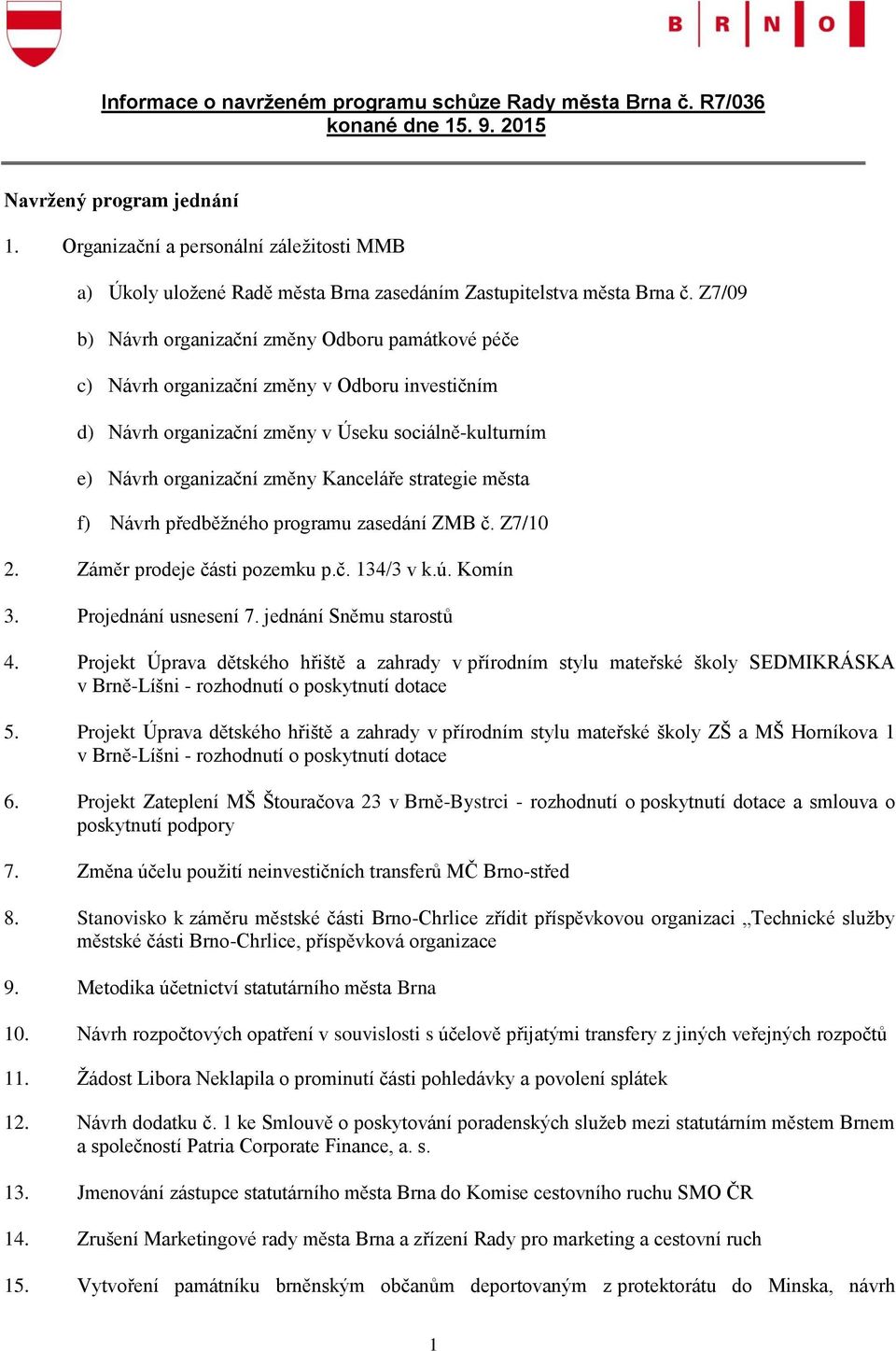 B R N O

Informace o navrženém programu schůze Rady města Brna č. R7/036 konané dne 15. 9. 2015

Navržený program jednání

1. Organizační a personální záležitosti MMB

a) Úkoly uložené Radě města Brna zasedáním Zastupitelstva města Brna č. Z7/09

b) Návrh organizační změny Odboru památkové péče

c) Návrh organizační změny v Odboru investičním

d) Návrh organizační změny v Úseku sociálně-kulturním

e) Návrh organizační změny Kanceláře strategie města

f) Návrh předběžného programu zasedání ZMB č. Z7/10

2. Záměr prodeje části pozemku p.č. 134/3 v k.ú. Komín

3. Projednání usnesení 7. jednání Sněmu starostů

4. Projekt Úprava dětského hřiště a zahrady v přírodním stylu mateřské školy SEDMIKRÁSKA v Brně-Líšni - rozhodnutí o poskytnutí dotace

5. Projekt Úprava dětského hřiště a zahrady v přírodním stylu mateřské školy ZŠ a MŠ Horníkova 1 v Brně-Líšni - rozhodnutí o poskytnutí dotace

6. Projekt Zateplení MŠ Štouračova 23 v Brně-Bystrci - rozhodnutí o poskytnutí dotace a smlouva o poskytnutí podpory

7. Změna účelu použití neinvestičních transferů MČ Brno-střed

8. Stanovisko k záměru městské části Brno-Chrlice zřídit příspěvkovou organizaci „Technické služby městské části Brno-Chrlice, příspěvková organizace

9. Metodika účetnictví statutárního města Brna

10. Návrh rozpočtových opatření v souvislosti s účelově přijatými transfery z jiných veřejných rozpočtů

11. Žádost Libora Neklapila o prominutí části pohledávky a povolení splátek

12. Návrh dodatku č. 1 ke Smlouvě o poskytování poradenských služeb mezi statutárním městem Brnem a společností Patria Corporate Finance, a. s.

13. Jmenování zástupce statutárního města Brna do Komise cestovního ruchu SMO ČR

14. Zrušení Marketingové rady města Brna a zřízení Rady pro marketing a cestovní ruch

15. Vytvoření památníku brněnským občanům deportovaným z protektorátu do Minska, návrh

1